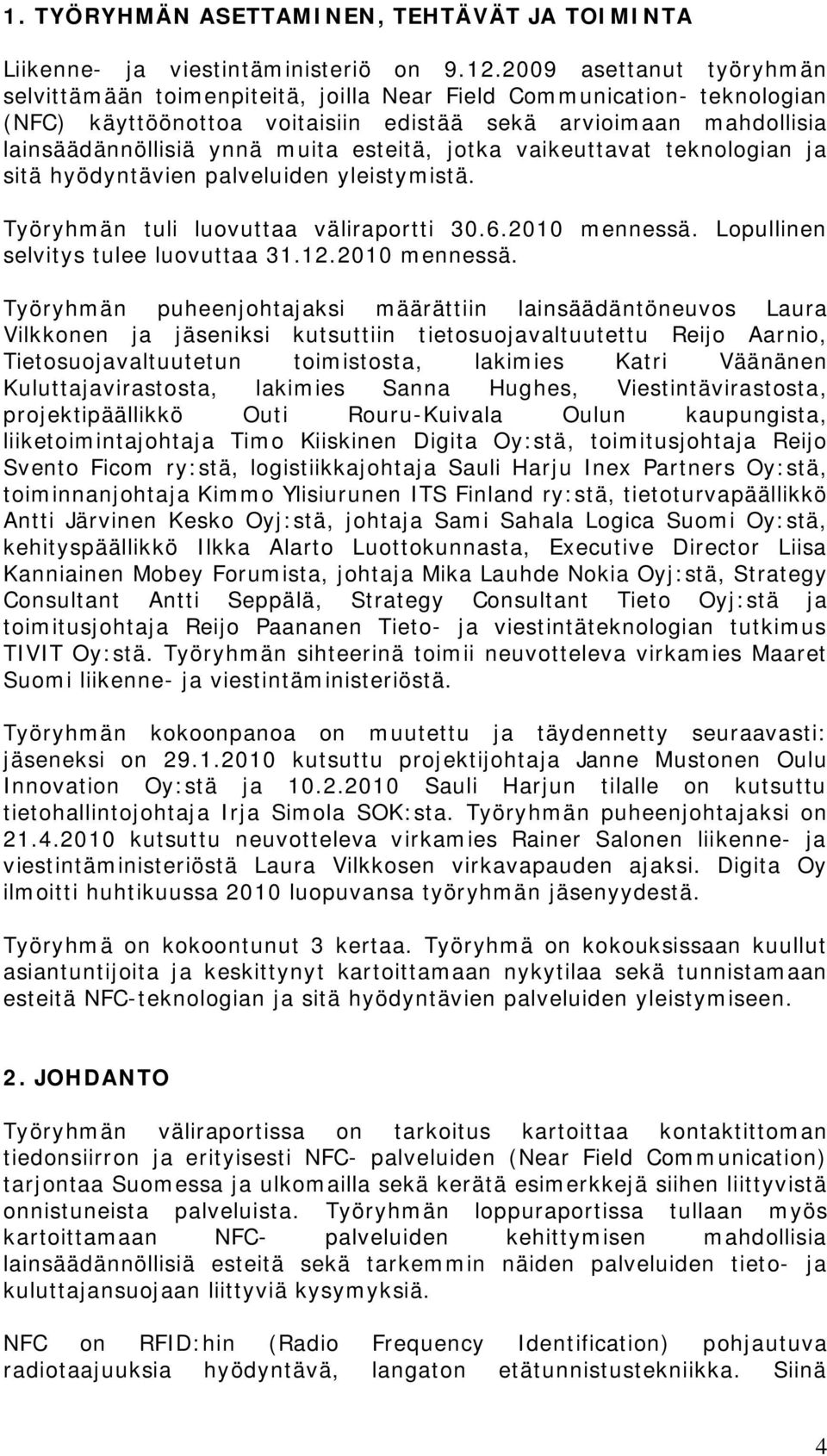 1. TYÖRYHMÄN ASETTAMINEN, TEHTÄVÄT JA TOIMINTA

Liikenne- ja viestintäministeriö on 9.12.2009 asettanut työryhmän selvittämään toimenpiteitä, joilla Near Field Communication- teknologian (NFC) käyttöönottoa voitaisiin edistää sekä arvioimaan mahdollisia lainsäädännöllisiä ynnä muita esteitä, jotka vaikeuttavat teknologian ja sitä hyödyntävien palveluiden yleistymistä.

Työryhmän tuli luovuttaa väliraportti 30.6.2010 mennessä. Lopullinen selvitys tulee luovuttaa 31.12.2010 mennessä.

Työryhmän puheenjohtajaksi määrättiin lainsäädäntöneuvos Laura Vilkkonen ja jäseniksi kutsuttiin tietosuojavaltuutettu Reijo Aarnio, Tietosuojavaltuutetun toimistosta, lakimies Katri Väänänen Kuluttajavirastosta, lakimies Sanna Hughes, Viestintävirastosta, projektipäällikkö Outi Rouru-Kuivala Oulun kaupungista, liiketoimintajohtaja Timo Kiiskinen Digita Oy:stä, toimitusjohtaja Reijo Svento Ficom ry:stä, logistiikkajohtaja Sauli Harju Inex Partners Oy:stä, toiminnanjohtaja Kimmo Ylisiurunen ITS Finland ry:stä, tietoturvapäällikkö Antti Järvinen Kesko Oyj:stä, johtaja Sami Sahala Logica Suomi Oy:stä, kehityspäällikkö Ilkka Alarto Luottokunnasta, Executive Director Liisa Kanniainen Mobey Forumista, johtaja Mika Lauhde Nokia Oyj:stä, Strategy Consultant Antti Seppälä, Strategy Consultant Tieto Oyj:stä ja toimitusjohtaja Reijo Paananen Tieto- ja viestintäteknologian tutkimus TIVIT Oy:stä. Työryhmän sihteerinä toimii neuvotteleva virkamies Maaret Suomi liikenne- ja viestintäministeriöstä.

Työryhmän kokoonpanoa on muutettu ja täydennetty seuraavasti: jäseneksi on 29.1.2010 kutsuttu projektijohtaja Janne Mustonen Oulu Innovation Oy:stä ja 10.2.2010 Sauli Harjun tilalle on kutsuttu tietohallintojohtaja Irja Simola SOK:sta. Työryhmän puheenjohtajaksi on 21.4.2010 kutsuttu neuvotteleva virkamies Rainer Salonen liikenne- ja viestintäministeriöstä Laura Vilkkosen virkavapauden ajaksi. Digita Oy ilmoitti huhtikuussa 2010 luopuvansa työryhmän jäsenyydestä.

Työryhmä on kokoontunut 3 kertaa. Työryhmä on kokouksissaan kuullut asiantuntijoita ja keskittynyt kartoittamaan nykytilaa sekä tunnistamaan esteitä NFC-teknologian ja sitä hyödyntävien palveluiden yleistymiseen.

2. JOHDANTO

Työryhmän väliraportissa on tarkoitus kartoittaa kontaktittoman tiedonsiirron ja erityisesti NFC- palveluiden (Near Field Communication) tarjontaa Suomessa ja ulkomailla sekä kerätä esimerkkejä siihen liittyvistä onnistuneista palveluista. Työryhmän loppuraportissa tullaan myös kartoittamaan NFC- palveluiden kehittymisen mahdollisia lainsäädännöllisiä esteitä sekä tarkemmin näiden palveluiden tieto- ja kuluttajansuojaan liittyviä kysymyksiä.

NFC on RFID:hin (Radio Frequency Identification) pohjautuva radiotaajuuksia hyödyntävä, langaton etätunnistustekniikka. Siinä

4